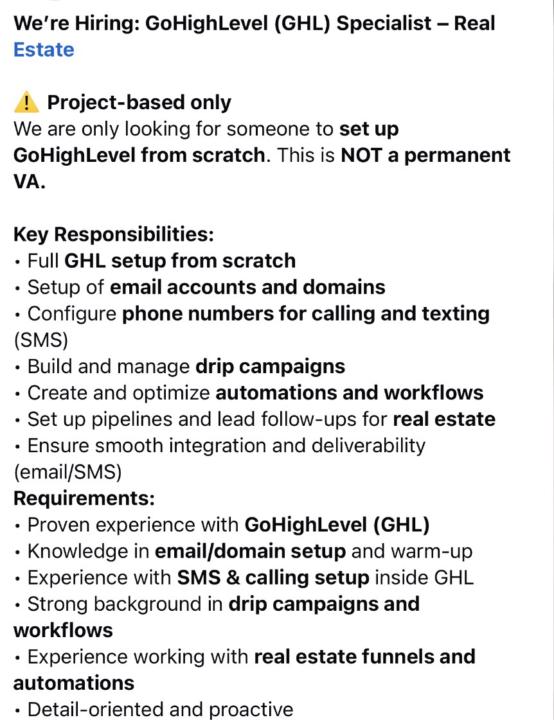 We're Hiring: GoHighLevel (GHL) Specialist – Real Estate

⚠️ Project-based only
We are only looking for someone to set up GoHighLevel from scratch. This is NOT a permanent VA.

Key Responsibilities:
• Full GHL setup from scratch
• Setup of email accounts and domains
• Configure phone numbers for calling and texting (SMS)
• Build and manage drip campaigns
• Create and optimize automations and workflows
• Set up pipelines and lead follow-ups for real estate
• Ensure smooth integration and deliverability (email/SMS)
Requirements:
• Proven experience with GoHighLevel (GHL)
• Knowledge in email/domain setup and warm-up
• Experience with SMS & calling setup inside GHL
• Strong background in drip campaigns and workflows
• Experience working with real estate funnels and automations
• Detail-oriented and proactive